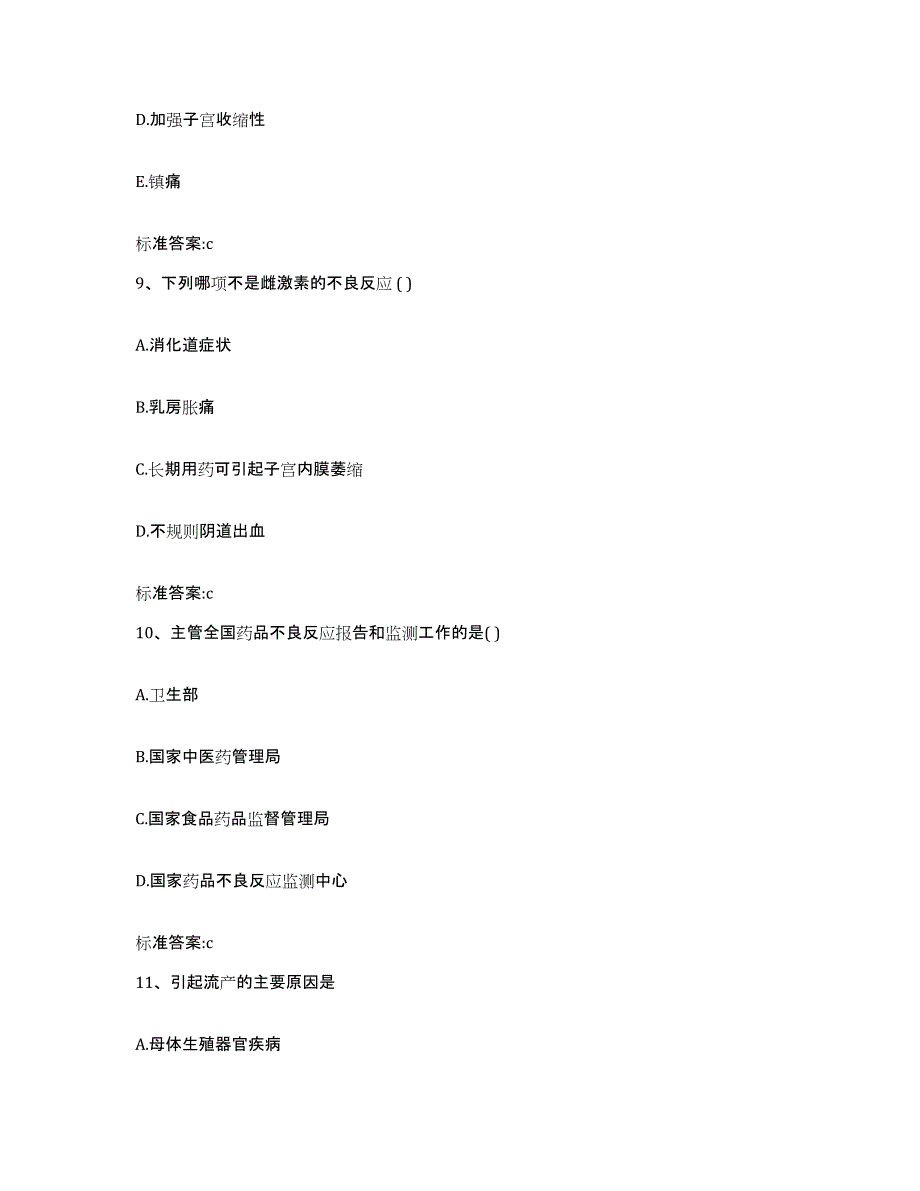 D.加强子宫收缩性

E.镇痛

标准答案:c

9、下列哪项不是雌激素的不良反应 ( )

A.消化道症状

B.乳房胀痛

C.长期用药可引起子宫内膜萎缩

D.不规则阴道出血

标准答案:c

10、主管全国药品不良反应报告和监测工作的是( )

A.卫生部

B.国家中医药管理局

C.国家食品药品监督管理局

D.国家药品不良反应监测中心

标准答案:c

11、引起流产的主要原因是

A.母体生殖器官疾病